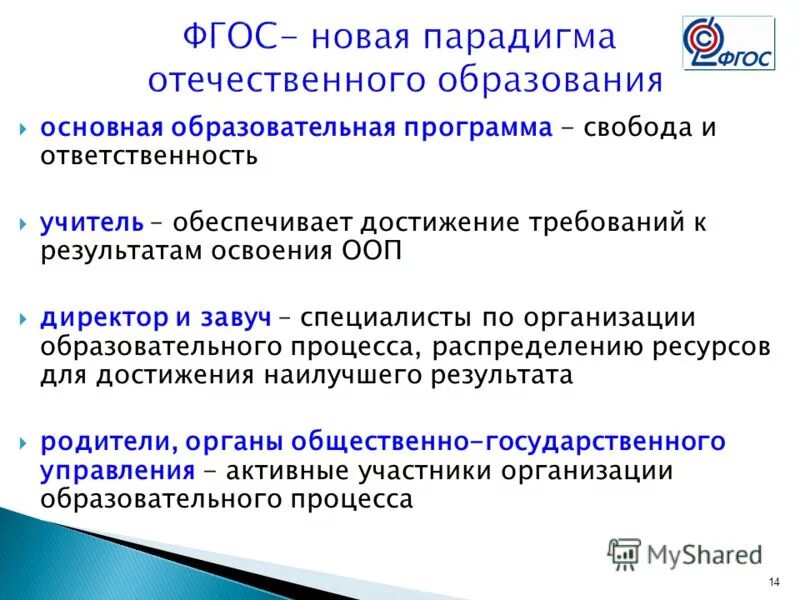 ФГОС– новая парадигма отечественного образования

ФГОС

основная образовательная программа – свобода и ответственность

учитель – обеспечивает достижение требований к результатам освоения ООП

директор и завуч – специалисты по организации образовательного процесса, распределению ресурсов для достижения наилучшего результата

родители, органы общественно-государственного управления – активные участники организации образовательного процесса

MyShared

14